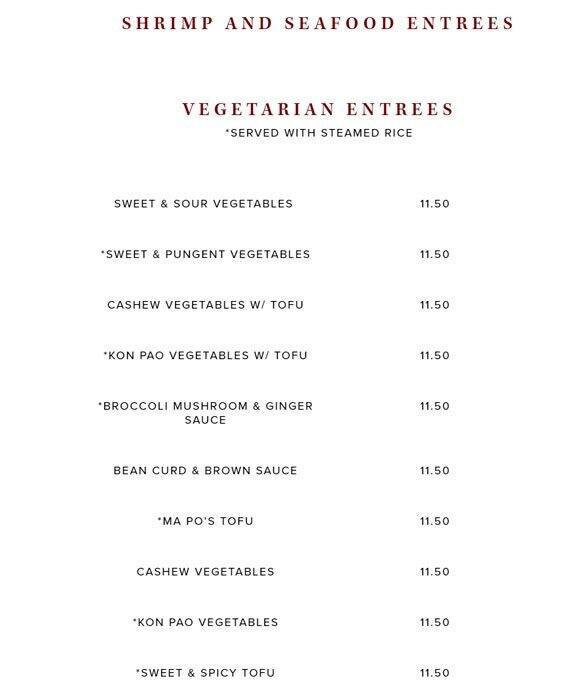 SHRIMP AND SEAFOOD ENTREES

VEGETARIAN ENTREES
*SERVED WITH STEAMED RICE

SWEET & SOUR VEGETABLES 11.50

*SWEET & PUNGENT VEGETABLES 11.50

CASHEW VEGETABLES W/ TOFU 11.50

*KON PAO VEGETABLES W/ TOFU 11.50

*BROCCOLI MUSHROOM & GINGER SAUCE 11.50

BEAN CURD & BROWN SAUCE 11.50

*MA PO'S TOFU 11.50

CASHEW VEGETABLES 11.50

*KON PAO VEGETABLES 11.50

*SWEET & SPICY TOFU 11.50